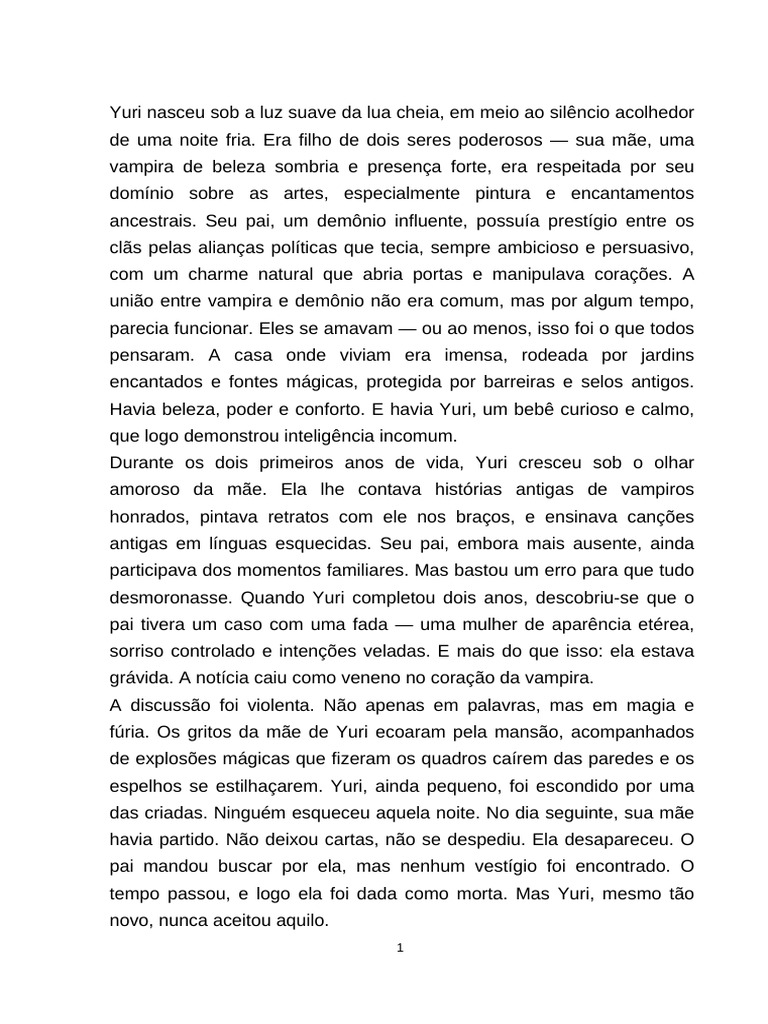 Yuri nasceu sob a luz suave da lua cheia, em meio ao silêncio acolhedor de uma noite fria. Era filho de dois seres poderosos — sua mãe, uma vampira de beleza sombria e presença forte, era respeitada por seu domínio sobre as artes, especialmente pintura e encantamentos ancestrais. Seu pai, um demônio influente, possuía prestígio entre os clãs pelas alianças políticas que tecia, sempre ambicioso e persuasivo, com um charme natural que abria portas e manipulava corações. A união entre vampira e demônio não era comum, mas por algum tempo, parecia funcionar. Eles se amavam — ou ao menos, isso foi o que todos pensaram. A casa onde viviam era imensa, rodeada por jardins encantados e fontes mágicas, protegida por barreiras e selos antigos. Havia beleza, poder e conforto. E havia Yuri, um bebê curioso e calmo, que logo demonstrou inteligência incomum.
Durante os dois primeiros anos de vida, Yuri cresceu sob o olhar amoroso da mãe. Ela lhe contava histórias antigas de vampiros honrados, pintava retratos com ele nos braços, e ensinava canções antigas em línguas esquecidas. Seu pai, embora mais ausente, ainda participava dos momentos familiares. Mas bastou um erro para que tudo desmoronasse. Quando Yuri completou dois anos, descobriu-se que o pai tivera um caso com uma fada — uma mulher de aparência etérea, sorriso controlado e intenções veladas. E mais do que isso: ela estava grávida. A notícia caiu como veneno no coração da vampira.
A discussão foi violenta. Não apenas em palavras, mas em magia e fúria. Os gritos da mãe de Yuri ecoaram pela mansão, acompanhados de explosões mágicas que fizeram os quadros caírem das paredes e os espelhos se estilhaçarem. Yuri, ainda pequeno, foi escondido por uma das criadas. Ninguém esqueceu aquela noite. No dia seguinte, sua mãe havia partido. Não deixou cartas, não se despediu. Ela desapareceu. O pai mandou buscar por ela, mas nenhum vestígio foi encontrado. O tempo passou, e logo ela foi dada como morta. Mas Yuri, mesmo tão novo, nunca aceitou aquilo.

1